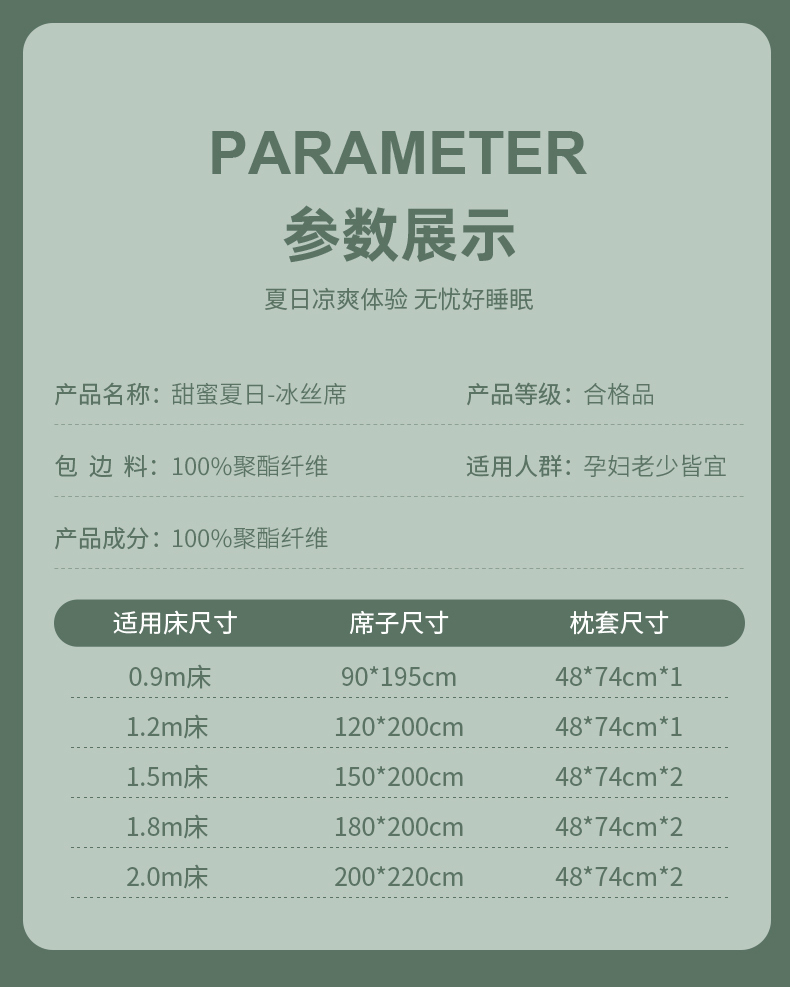 PARAMETER
参数展示

夏日凉爽体验 无忧好睡眠

产品名称：甜蜜夏日-冰丝席  产品等级：合格品

包 边 料：100%聚酯纤维  适用人群：孕妇老少皆宜

产品成分：100%聚酯纤维

| 适用床尺寸 | 席子尺寸 | 枕套尺寸 |
|---|---|---|
| 0.9m床 | 90*195cm | 48*74cm*1 |
| 1.2m床 | 120*200cm | 48*74cm*1 |
| 1.5m床 | 150*200cm | 48*74cm*2 |
| 1.8m床 | 180*200cm | 48*74cm*2 |
| 2.0m床 | 200*220cm | 48*74cm*2 |